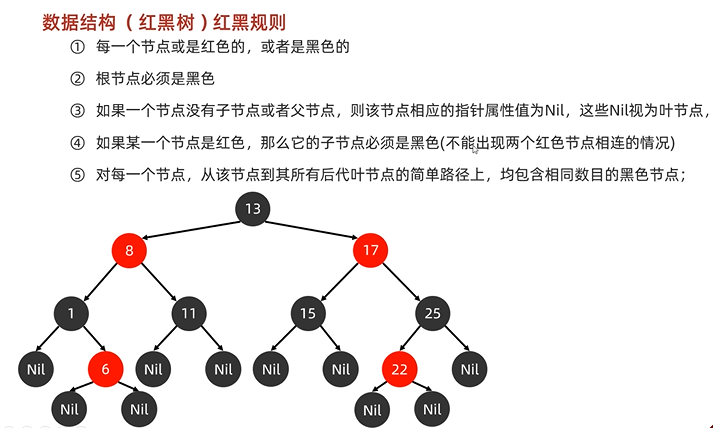 数据结构（红黑树）红黑规则

① 每一个节点或是红色的，或者是黑色的

② 根节点必须是黑色

③ 如果一个节点没有子节点或者父节点，则该节点相应的指针属性值为Nil，这些Nil视为叶节点，

④ 如果某一个节点是红色，那么它的子节点必须是黑色(不能出现两个红色节点相连的情况)

⑤ 对每一个节点，从该节点到其所有后代叶节点的简单路径上，均包含相同数目的黑色节点；

13
8
17
1
11
15
25
Nil
6
Nil
Nil
Nil
Nil
22
Nil
Nil
Nil
Nil
Nil